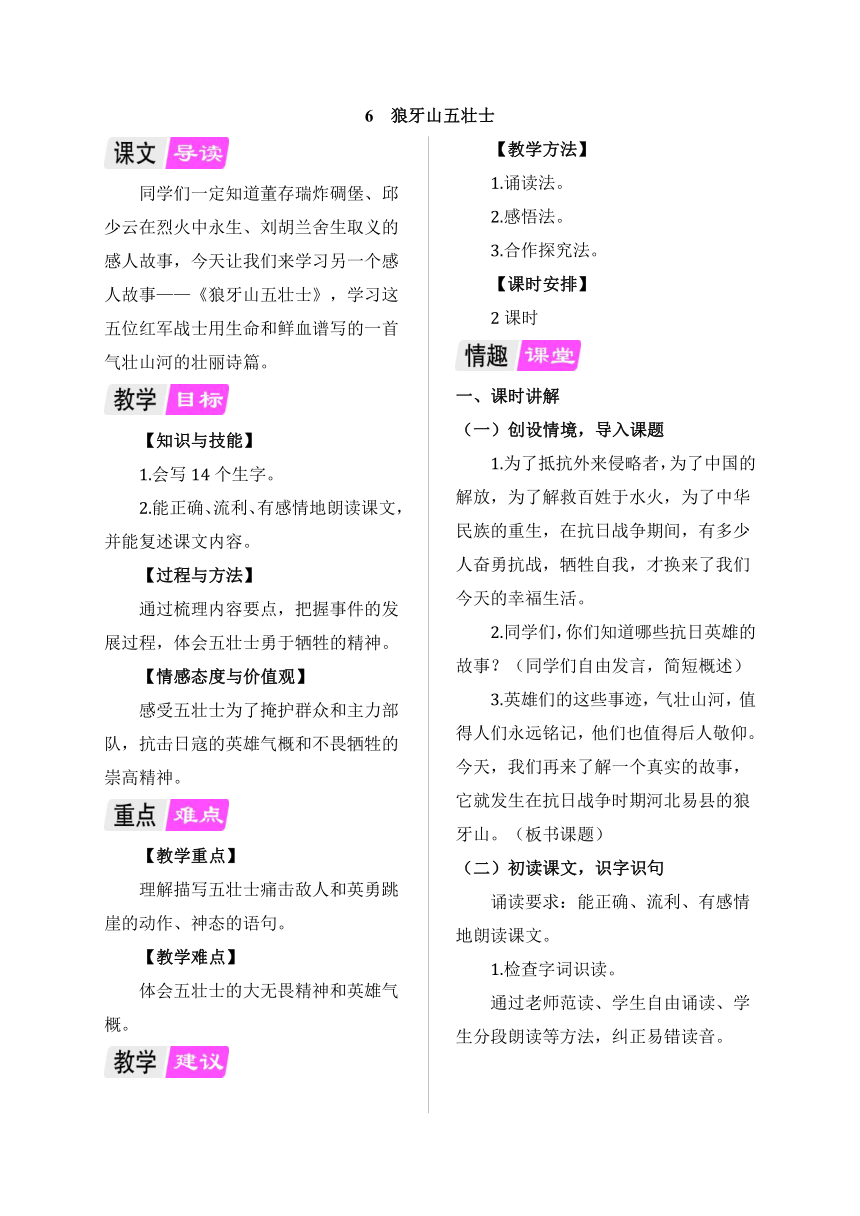 6 狼牙山五壮士

课文 导读

同学们一定知道董存瑞炸碉堡、邱少云在烈火中永生、刘胡兰舍生取义的感人故事，今天让我们来学习另一个感人故事——《狼牙山五壮士》，学习这五位红军战士用生命和鲜血谱写的一首气壮山河的壮丽诗篇。

教学 目标

【知识与技能】

1.会写 14 个生字。

2.能正确、流利、有感情地朗读课文，并能复述课文内容。

【过程与方法】

通过梳理内容要点，把握事件的发展过程，体会五壮士勇于牺牲的精神。

【情感态度与价值观】

感受五壮士为了掩护群众和主力部队，抗击日寇的英雄气概和不畏牺牲的崇高精神。

重点 难点

【教学重点】

理解描写五壮士痛击敌人和英勇跳崖的动作、神态的语句。

【教学难点】

体会五壮士的大无畏精神和英雄气概。

教学 建议

【教学方法】

1.诵读法。

2.感悟法。

3.合作探究法。

【课时安排】

2 课时

情趣 课堂

一、课时讲解

（一）创设情境，导入课题

1.为了抵抗外来侵略者，为了中国的解放，为了解救百姓于水火，为了中华民族的重生，在抗日战争期间，有多少人奋勇抗战，牺牲自我，才换来了我们今天的幸福生活。

2.同学们，你们知道哪些抗日英雄的故事？（同学们自由发言，简短概述）

3.英雄们的这些事迹，气壮山河，值得人们永远铭记，他们也值得后人敬仰。今天，我们再来了解一个真实的故事，它就发生在抗日战争时期河北易县的狼牙山。（板书课题）

（二）初读课文，识字识句

诵读要求：能正确、流利、有感情地朗读课文。

1.检查字词识读。

通过老师范读、学生自由诵读、学生分段朗读等方法，纠正易错读音。